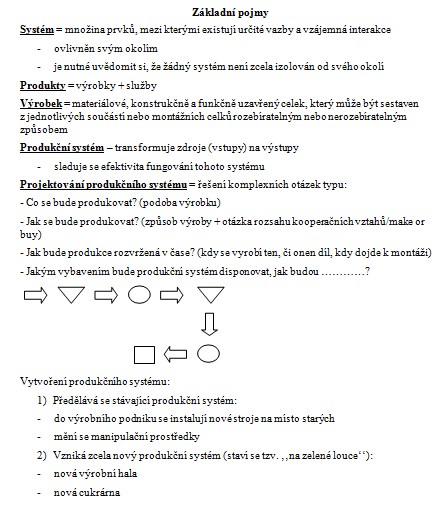 Základní pojmy

Systém = množina prvků, mezi kterými existují určité vazby a vzájemná interakce

- ovlivněn svým okolím
- je nutné uvědomit si, že žádný systém není zcela izolován od svého okolí

Produkty = výrobky + služby

Výrobek = materiálově, konstrukčně a funkčně uzavřený celek, který může být sestaven z jednotlivých součástí nebo montážních celků rozebíratelným nebo nerozebíratelným způsobem

Produkční systém – transformuje zdroje (vstupy) na výstupy

- sleduje se efektivita fungování tohoto systému

Projektování produkčního systému = řešení komplexních otázek typu:

- Co se bude produkovat? (podoba výrobku)

- Jak se bude produkovat? (způsob výroby + otázka rozsahu kooperačních vztahů/make or buy)

- Jak bude produkce rozvržená v čase? (kdy se vyrobí ten, či onen díl, kdy dojde k montáži)

- Jakým vybavením bude produkční systém disponovat, jak budou …………?

Vytvoření produkčního systému:

1) Předělává se stávající produkční systém:
- do výrobního podniku se instalují nové stroje na místo starých
- mění se manipulační prostředky

2) Vzniká zcela nový produkční systém (staví se tzv. ,,na zelené louce‘‘):
- nová výrobní hala
- nová cukrárna